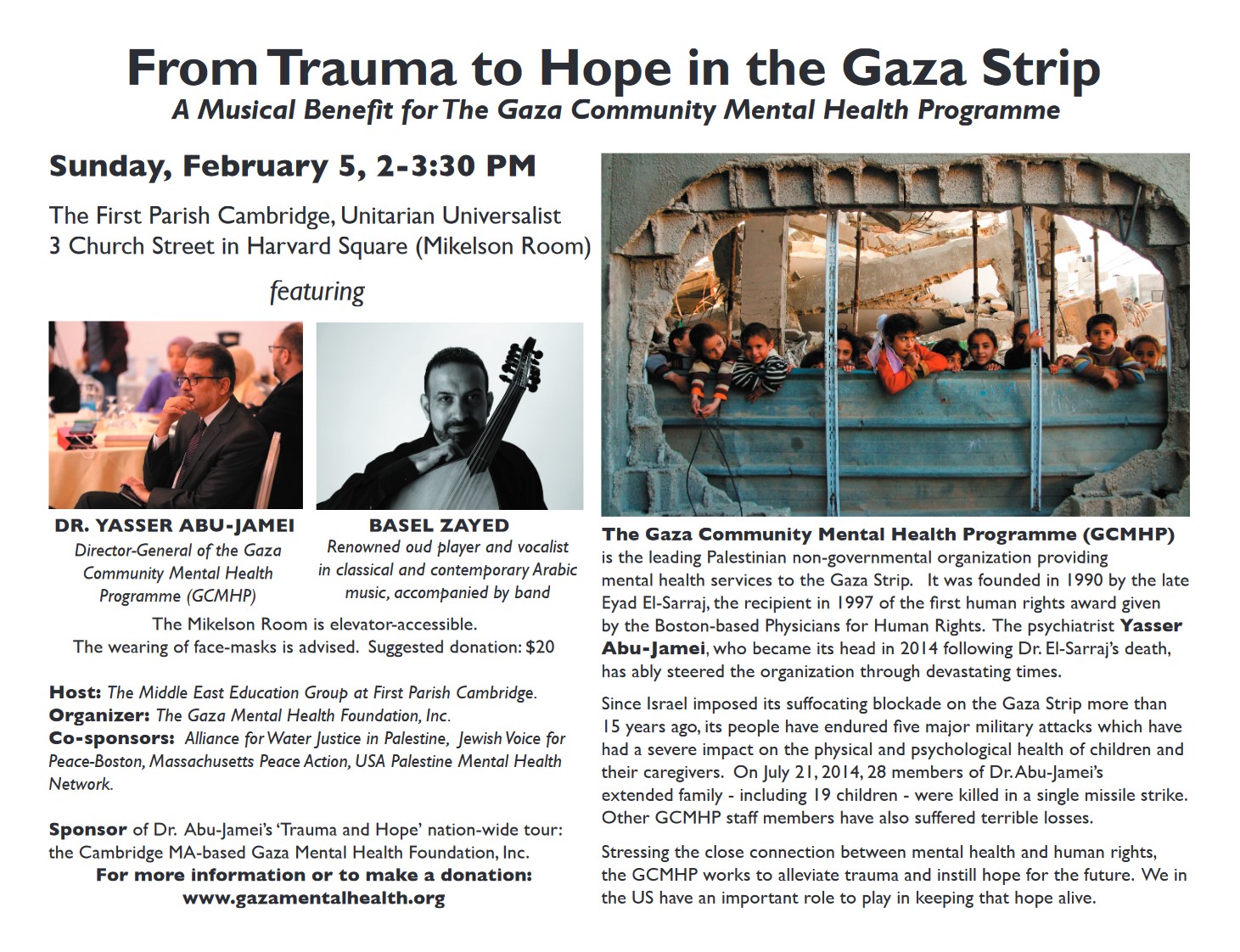 From Trauma to Hope in the Gaza Strip

A Musical Benefit for The Gaza Community Mental Health Programme

Sunday, February 5, 2-3:30 PM

The First Parish Cambridge, Unitarian Universalist
3 Church Street in Harvard Square (Mikelson Room)

featuring

DR. YASSER ABU-JAMEI
Director-General of the Gaza Community Mental Health Programme (GCMHP)

BASEL ZAYED
Renowned oud player and vocalist in classical and contemporary Arabic music, accompanied by band

The Mikelson Room is elevator-accessible.
The wearing of face-masks is advised. Suggested donation: $20

Host: The Middle East Education Group at First Parish Cambridge.
Organizer: The Gaza Mental Health Foundation, Inc.
Co-sponsors: Alliance for Water Justice in Palestine, Jewish Voice for Peace-Boston, Massachusetts Peace Action, USA Palestine Mental Health Network.

Sponsor of Dr. Abu-Jamei's 'Trauma and Hope' nation-wide tour: the Cambridge MA-based Gaza Mental Health Foundation, Inc.
For more information or to make a donation:
www.gazamentalhealth.org

The Gaza Community Mental Health Programme (GCMHP) is the leading Palestinian non-governmental organization providing mental health services to the Gaza Strip. It was founded in 1990 by the late Eyad El-Sarraj, the recipient in 1997 of the first human rights award given by the Boston-based Physicians for Human Rights. The psychiatrist Yasser Abu-Jamei, who became its head in 2014 following Dr. El-Sarraj's death, has ably steered the organization through devastating times.

Since Israel imposed its suffocating blockade on the Gaza Strip more than 15 years ago, its people have endured five major military attacks which have had a severe impact on the physical and psychological health of children and their caregivers. On July 21, 2014, 28 members of Dr. Abu-Jamei's extended family - including 19 children - were killed in a single missile strike. Other GCMHP staff members have also suffered terrible losses.

Stressing the close connection between mental health and human rights, the GCMHP works to alleviate trauma and instill hope for the future. We in the US have an important role to play in keeping that hope alive.